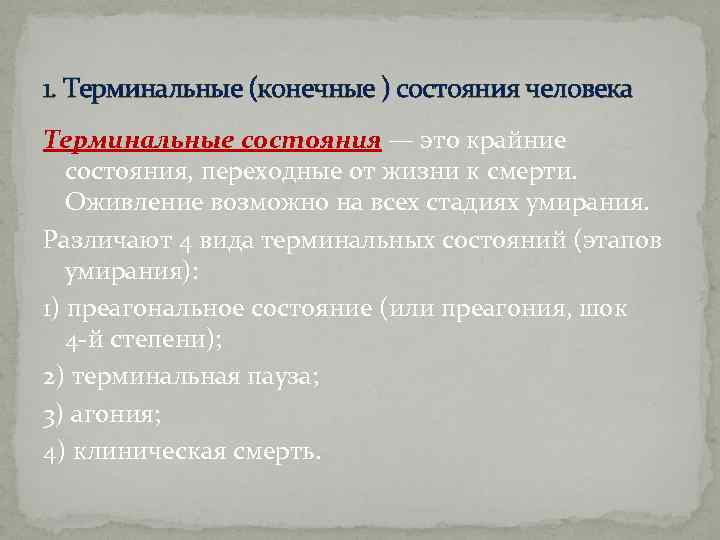 1. Терминальные (конечные ) состояния человека

Терминальные состояния — это крайние состояния, переходные от жизни к смерти. Оживление возможно на всех стадиях умирания.

Различают 4 вида терминальных состояний (этапов умирания):

1) преагональное состояние (или преагония, шок 4-й степени);

2) терминальная пауза;

3) агония;

4) клиническая смерть.